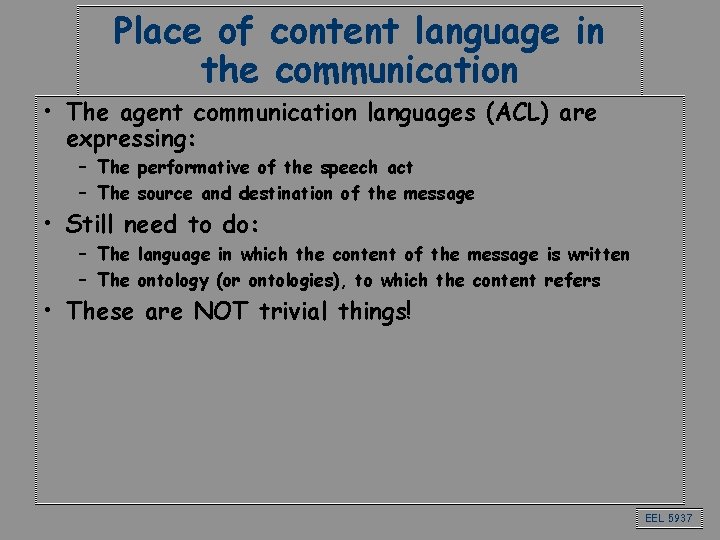 Place of content language in the communication

• The agent communication languages (ACL) are expressing:
– The performative of the speech act
– The source and destination of the message
• Still need to do:
– The language in which the content of the message is written
– The ontology (or ontologies), to which the content refers
• These are NOT trivial things!

EEL 5937